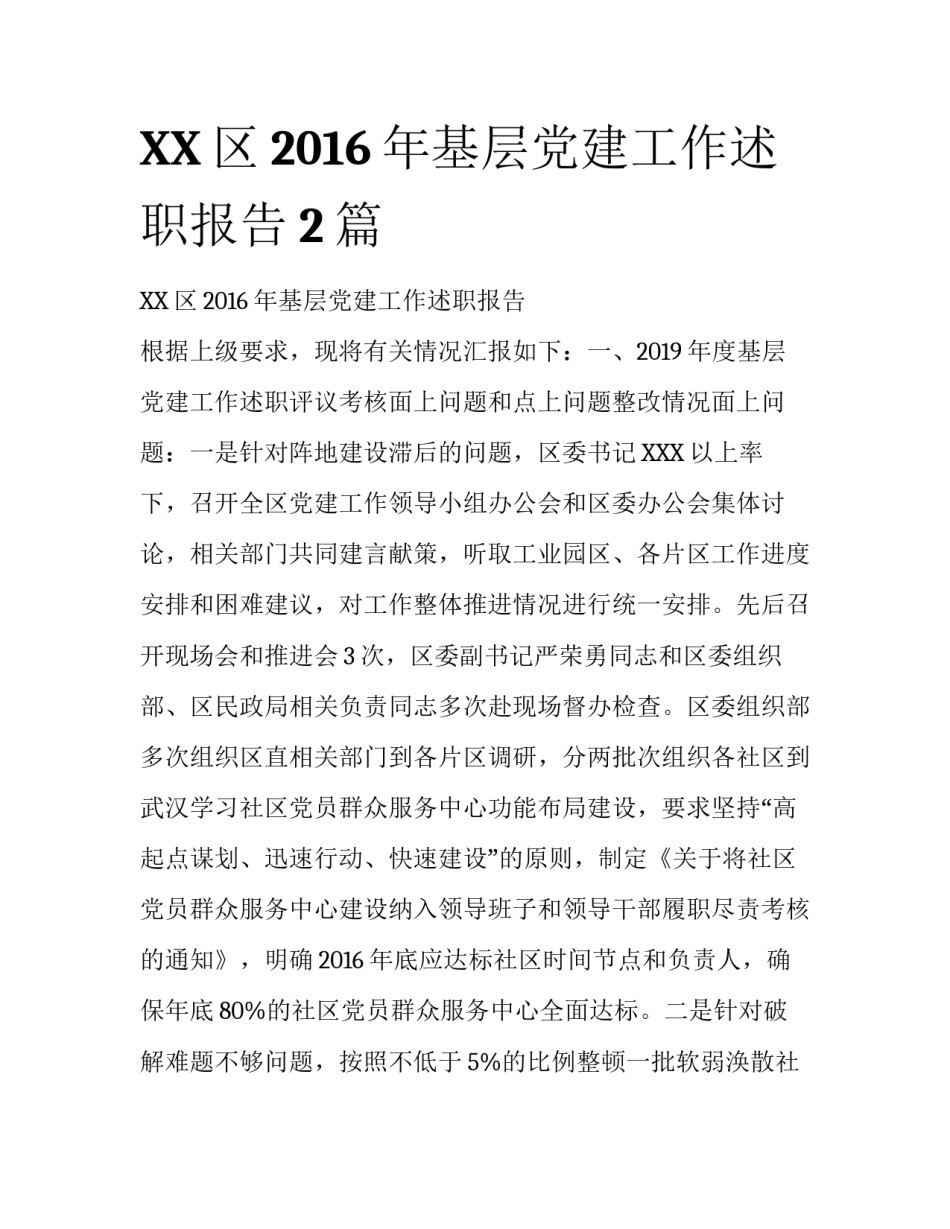 XX 区 2016 年基层党建工作述职报告 2 篇

XX 区 2016 年基层党建工作述职报告

根据上级要求，现将有关情况汇报如下：一、2019 年度基层党建工作述职评议考核面上问题和点上问题整改情况面上问题：一是针对阵地建设滞后的问题，区委书记 XXX 以上率下，召开全区党建工作领导小组办公会和区委办公会集体讨论，相关部门共同建言献策，听取工业园区、各片区工作进度安排和困难建议，对工作整体推进情况进行统一安排。先后召开现场会和推进会 3 次，区委副书记严荣勇同志和区委组织部、区民政局相关负责同志多次赴现场督办检查。区委组织部多次组织区直相关部门到各片区调研，分两批次组织各社区到武汉学习社区党员群众服务中心功能布局建设，要求坚持“高起点谋划、迅速行动、快速建设”的原则，制定《关于将社区党员群众服务中心建设纳入领导班子和领导干部履职尽责考核的通知》，明确 2016 年底应达标社区时间节点和负责人，确保年底 80%的社区党员群众服务中心全面达标。二是针对破解难题不够问题，按照不低于 5%的比例整顿一批软弱涣散社